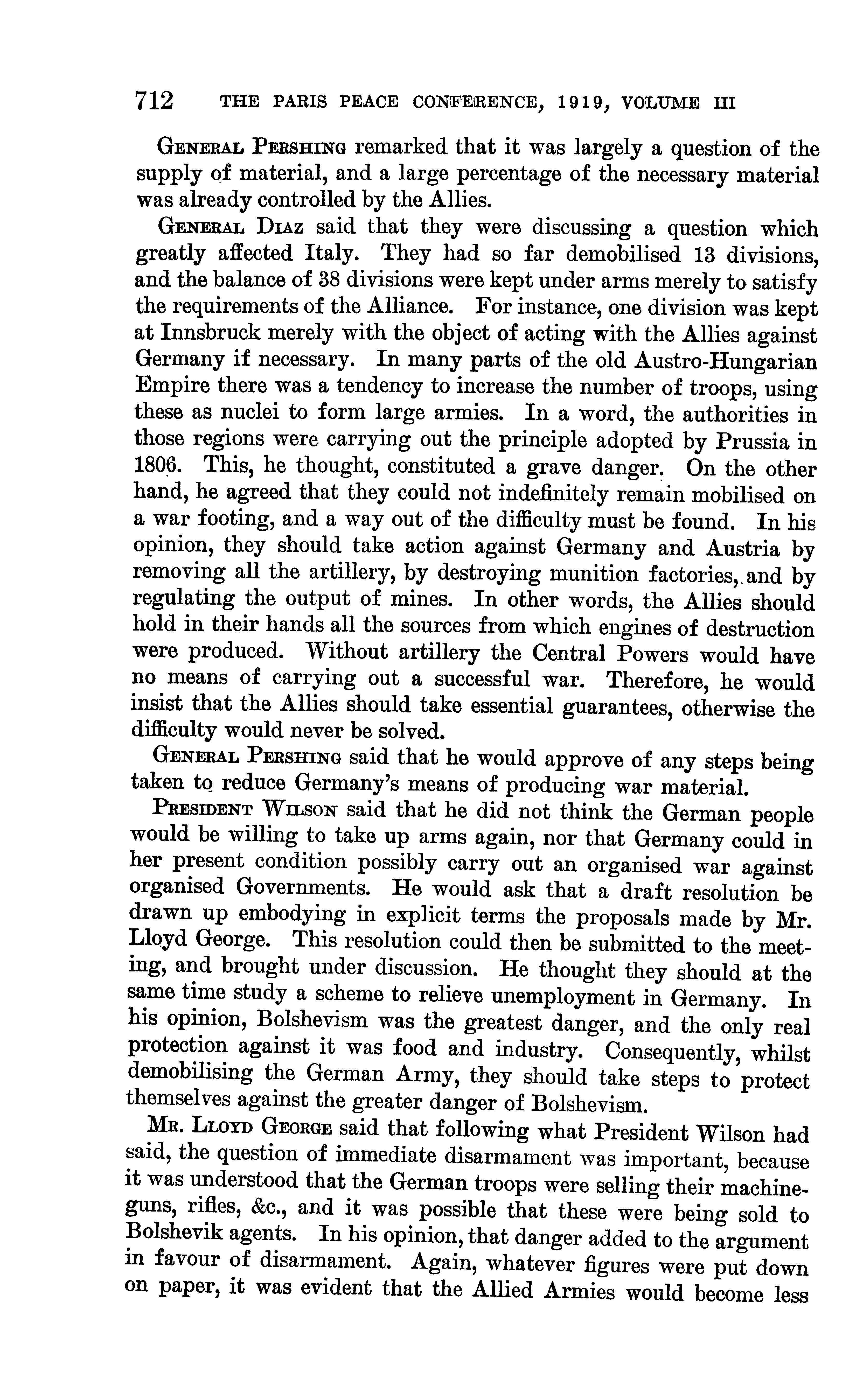 712 THE PARIS PEACE CONFERENCE, 1919, VOLUME III

General Pershing remarked that it was largely a question of the supply of material, and a large percentage of the necessary material was already controlled by the Allies.

General Diaz said that they were discussing a question which greatly affected Italy. They had so far demobilised 13 divisions, and the balance of 38 divisions were kept under arms merely to satisfy the requirements of the Alliance. For instance, one division was kept at Innsbruck merely with the object of acting with the Allies against Germany if necessary. In many parts of the old Austro-Hungarian Empire there was a tendency to increase the number of troops, using these as nuclei to form large armies. In a word, the authorities in those regions were carrying out the principle adopted by Prussia in 1806. This, he thought, constituted a grave danger. On the other hand, he agreed that they could not indefinitely remain mobilised on a war footing, and a way out of the difficulty must be found. In his opinion, they should take action against Germany and Austria by removing all the artillery, by destroying munition factories, and by regulating the output of mines. In other words, the Allies should hold in their hands all the sources from which engines of destruction were produced. Without artillery the Central Powers would have no means of carrying out a successful war. Therefore, he would insist that the Allies should take essential guarantees, otherwise the difficulty would never be solved.

General Pershing said that he would approve of any steps being taken to reduce Germany's means of producing war material.

President Wilson said that he did not think the German people would be willing to take up arms again, nor that Germany could in her present condition possibly carry out an organised war against organised Governments. He would ask that a draft resolution be drawn up embodying in explicit terms the proposals made by Mr. Lloyd George. This resolution could then be submitted to the meeting, and brought under discussion. He thought they should at the same time study a scheme to relieve unemployment in Germany. In his opinion, Bolshevism was the greatest danger, and the only real protection against it was food and industry. Consequently, whilst demobilising the German Army, they should take steps to protect themselves against the greater danger of Bolshevism.

Mr. Lloyd George said that following what President Wilson had said, the question of immediate disarmament was important, because it was understood that the German troops were selling their machine-guns, rifles, &c., and it was possible that these were being sold to Bolshevik agents. In his opinion, that danger added to the argument in favour of disarmament. Again, whatever figures were put down on paper, it was evident that the Allied Armies would become less